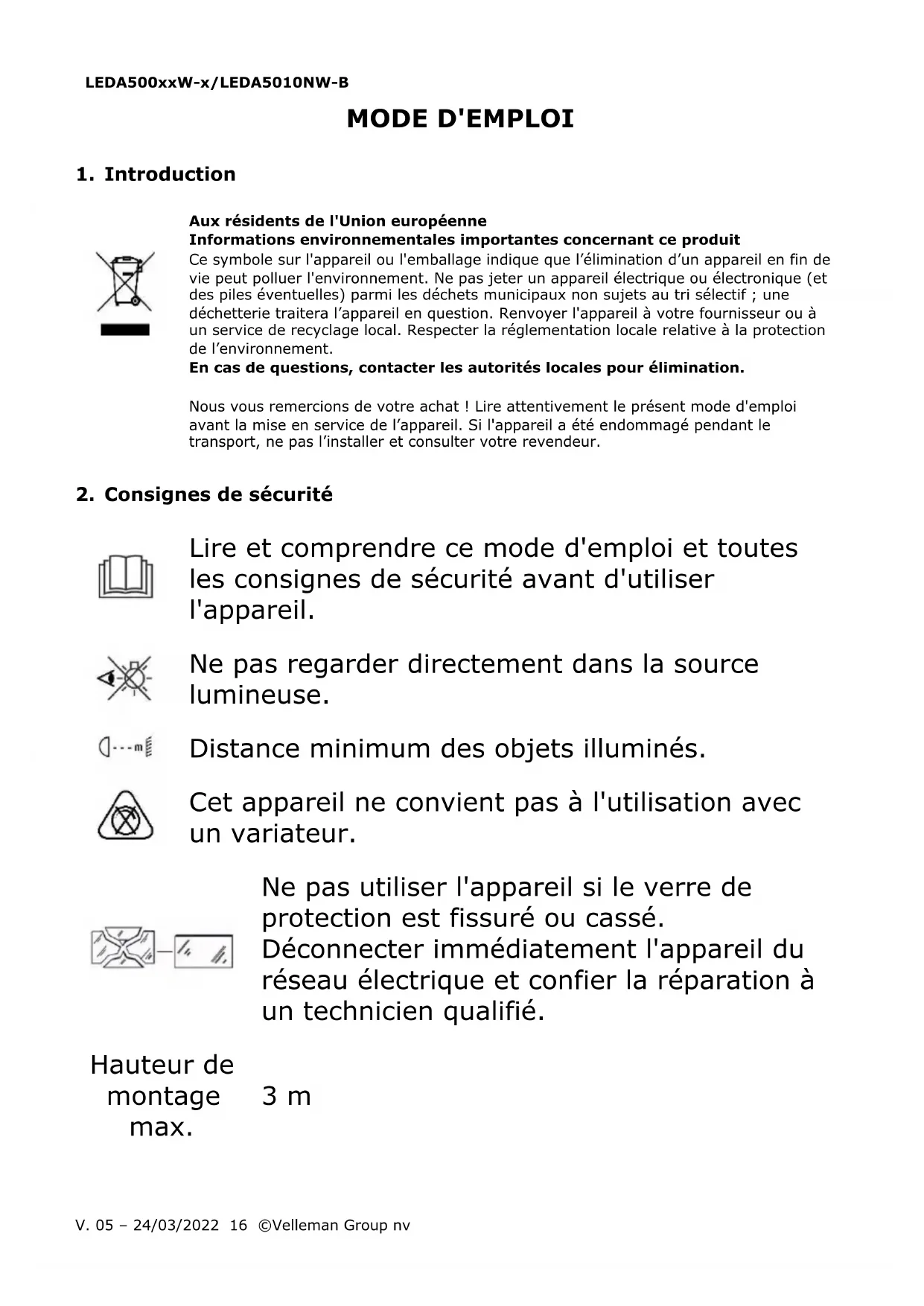 LEDA500xxW-x/LEDA5010NW-B

MODE D'EMPLOI

1. Introduction

Aux résidents de l'Union européenne
Informations environnementales importantes concernant ce produit
Ce symbole sur l'appareil ou l'emballage indique que l'élimination d'un appareil en fin de vie peut polluer l'environnement. Ne pas jeter un appareil électrique ou électronique (et des piles éventuelles) parmi les déchets municipaux non sujets au tri sélectif ; une déchetterie traitera l'appareil en question. Renvoyer l'appareil à votre fournisseur ou à un service de recyclage local. Respecter la réglementation locale relative à la protection de l'environnement.
En cas de questions, contacter les autorités locales pour élimination.

Nous vous remercions de votre achat ! Lire attentivement le présent mode d'emploi avant la mise en service de l'appareil. Si l'appareil a été endommagé pendant le transport, ne pas l'installer et consulter votre revendeur.

2. Consignes de sécurité

Lire et comprendre ce mode d'emploi et toutes les consignes de sécurité avant d'utiliser l'appareil.

Ne pas regarder directement dans la source lumineuse.

m

Distance minimum des objets illuminés.

Cet appareil ne convient pas à l'utilisation avec un variateur.

Ne pas utiliser l'appareil si le verre de protection est fissuré ou cassé. Déconnecter immédiatement l'appareil du réseau électrique et confier la réparation à un technicien qualifié.

Hauteur de montage max.

3 m

V. 05 – 24/03/2022 16 ©Velleman Group nv